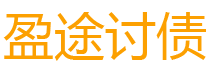 盈途讨债